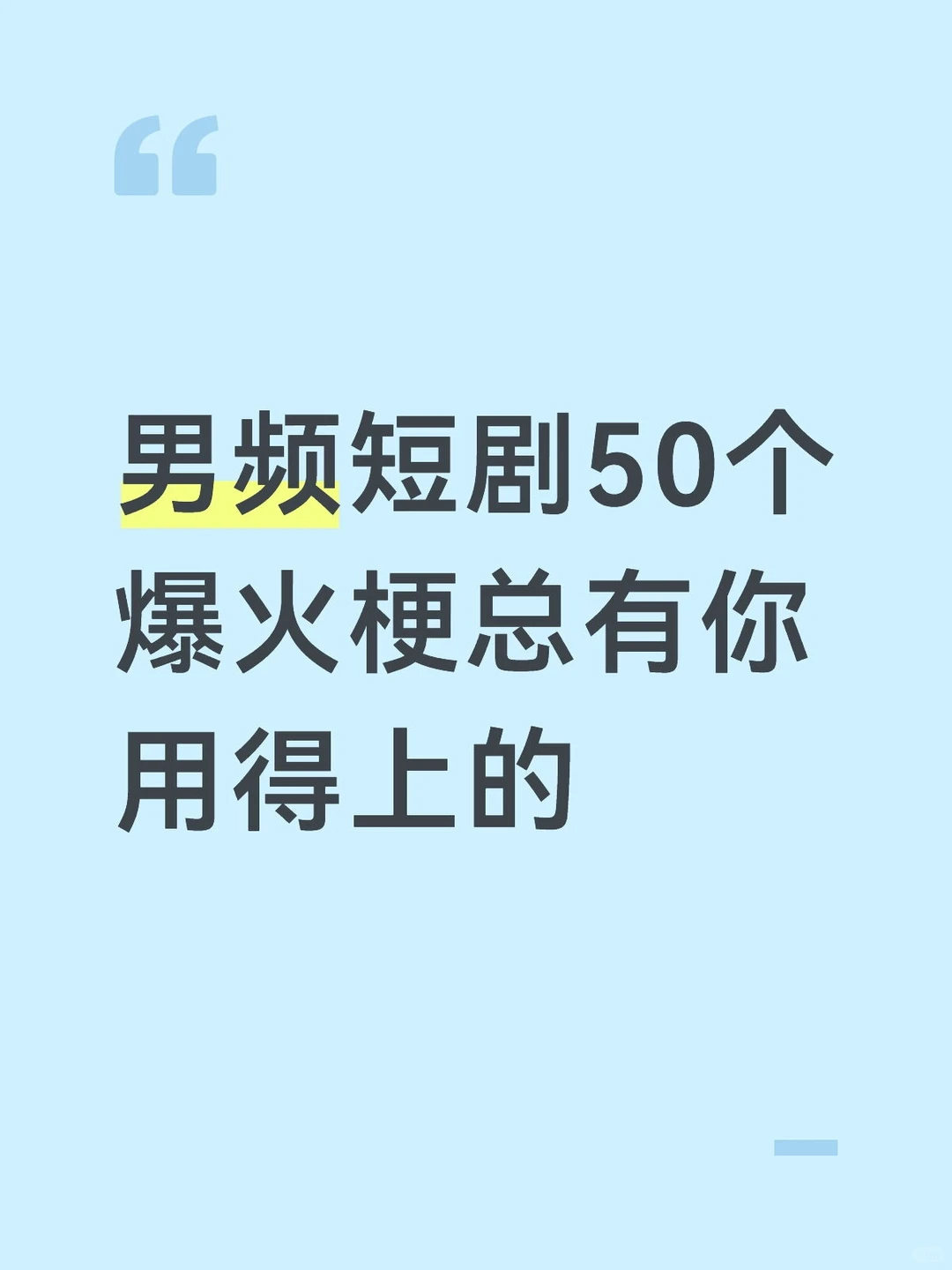 “

男频短剧50个爆火梗总有你用得上的